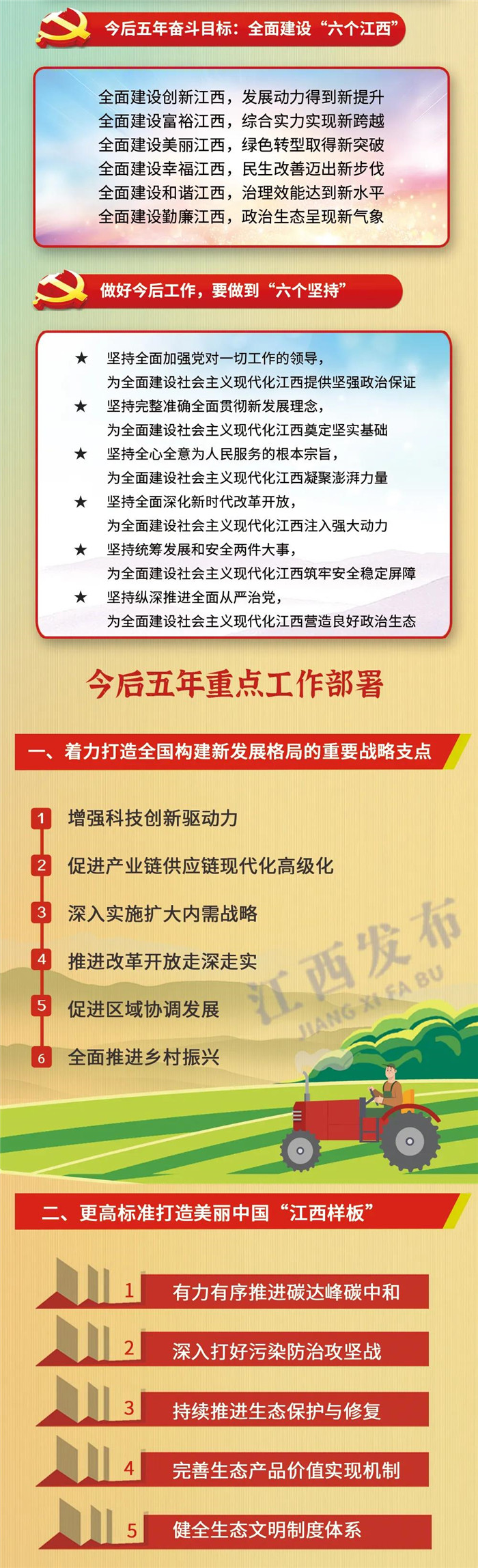 今后五年奋斗目标：全面建设“六个江西”

全面建设创新江西，发展动力得到新提升
全面建设富裕江西，综合实力实现新跨越
全面建设美丽江西，绿色转型取得新突破
全面建设幸福江西，民生改善迈出新步伐
全面建设和谐江西，治理效能达到新水平
全面建设勤廉江西，政治生态呈现新气象

做好今后工作，要做到“六个坚持”

★ 坚持全面加强党对一切工作的领导，为全面建设社会主义现代化江西提供坚强政治保证
★ 坚持完整准确全面贯彻新发展理念，为全面建设社会主义现代化江西奠定坚实基础
★ 坚持全心全意为人民服务的根本宗旨，为全面建设社会主义现代化江西凝聚澎湃力量
★ 坚持全面深化新时代改革开放，为全面建设社会主义现代化江西注入强大动力
★ 坚持统筹发展和安全两件大事，为全面建设社会主义现代化江西筑牢安全稳定屏障
★ 坚持纵深推进全面从严治党，为全面建设社会主义现代化江西营造良好政治生态

今后五年重点工作部署

一、着力打造全国构建新发展格局的重要战略支点

1 增强科技创新驱动力
2 促进产业链供应链现代化高级化
3 深入实施扩大内需战略
4 推进改革开放走深走实
5 促进区域协调发展
6 全面推进乡村振兴

江西发布
JIANG XI FA BU

二、更高标准打造美丽中国“江西样板”

1 有力有序推进碳达峰碳中和
2 深入打好污染防治攻坚战
3 持续推进生态保护与修复
4 完善生态产品价值实现机制
5 健全生态文明制度体系